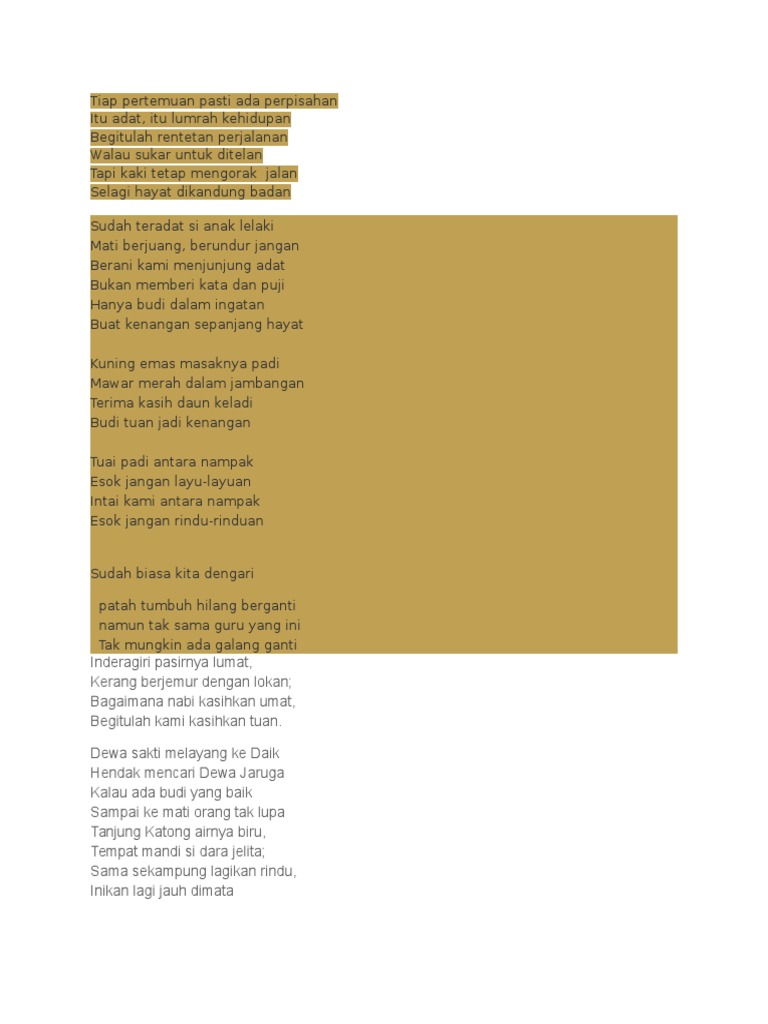 Tiap pertemuan pasti ada perpisahan
Itu adat, itu lumrah kehidupan
Begitulah rentetan perjalanan
Walau sukar untuk ditelan
Tapi kaki tetap mengorak jalan
Selagi hayat dikandung badan

Sudah teradat si anak lelaki
Mati berjuang, berundur jangan
Berani kami menjunjung adat
Bukan memberi kata dan puji
Hanya budi dalam ingatan
Buat kenangan sepanjang hayat

Kuning emas masaknya padi
Mawar merah dalam jambangan
Terima kasih daun keladi
Budi tuan jadi kenangan

Tuai padi antara nampak
Esok jangan layu-layuan
Intai kami antara nampak
Esok jangan rindu-rinduan

Sudah biasa kita dengari

patah tumbuh hilang berganti
namun tak sama guru yang ini
Tak mungkin ada galang ganti
Inderagiri pasirnya lumat,
Kerang berjemur dengan lokan;
Bagaimana nabi kasihkan umat,
Begitulah kami kasihkan tuan.

Dewa sakti melayang ke Daik
Hendak mencari Dewa Jaruga
Kalau ada budi yang baik
Sampai ke mati orang tak lupa
Tanjung Katong airnya biru,
Tempat mandi si dara jelita;
Sama sekampung lagikan rindu,
Inikan lagi jauh dimata